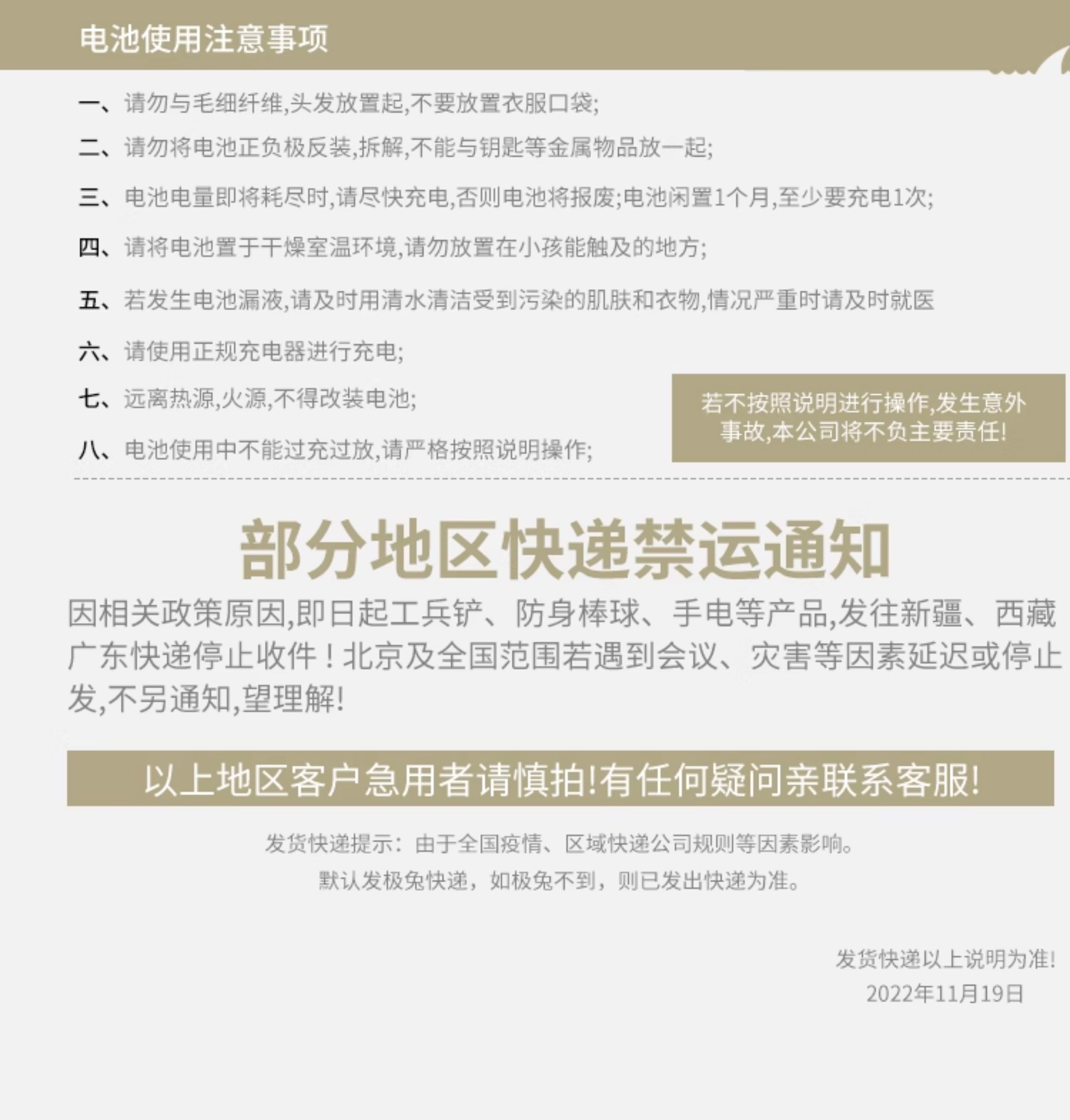 电池使用注意事项

一、请勿与毛细纤维,头发放置起,不要放置衣服口袋;

二、请勿将电池正负极反装,拆解,不能与钥匙等金属物品放一起;

三、电池电量即将耗尽时,请尽快充电,否则电池将报废;电池闲置1个月,至少要充电1次;

四、请将电池置于干燥室温环境,请勿放置在小孩能触及的地方;

五、若发生电池漏液,请及时用清水清洁受到污染的肌肤和衣物,情况严重时请及时就医

六、请使用正规充电器进行充电;

七、远离热源,火源,不得改装电池;

八、电池使用中不能过充过放,请严格按照说明操作;

若不按照说明进行操作,发生意外事故,本公司将不负主要责任!

部分地区快递禁运通知

因相关政策原因,即日起工兵铲、防身棒球、手电等产品,发往新疆、西藏广东快递停止收件！北京及全国范围若遇到会议、灾害等因素延迟或停止发,不另通知,望理解!

以上地区客户急用者请慎拍!有任何疑问亲联系客服!

发货快递提示：由于全国疫情、区域快递公司规则等因素影响。
默认发极兔快递，如极兔不到，则已发出快递为准。

发货快递以上说明为准!
2022年11月19日